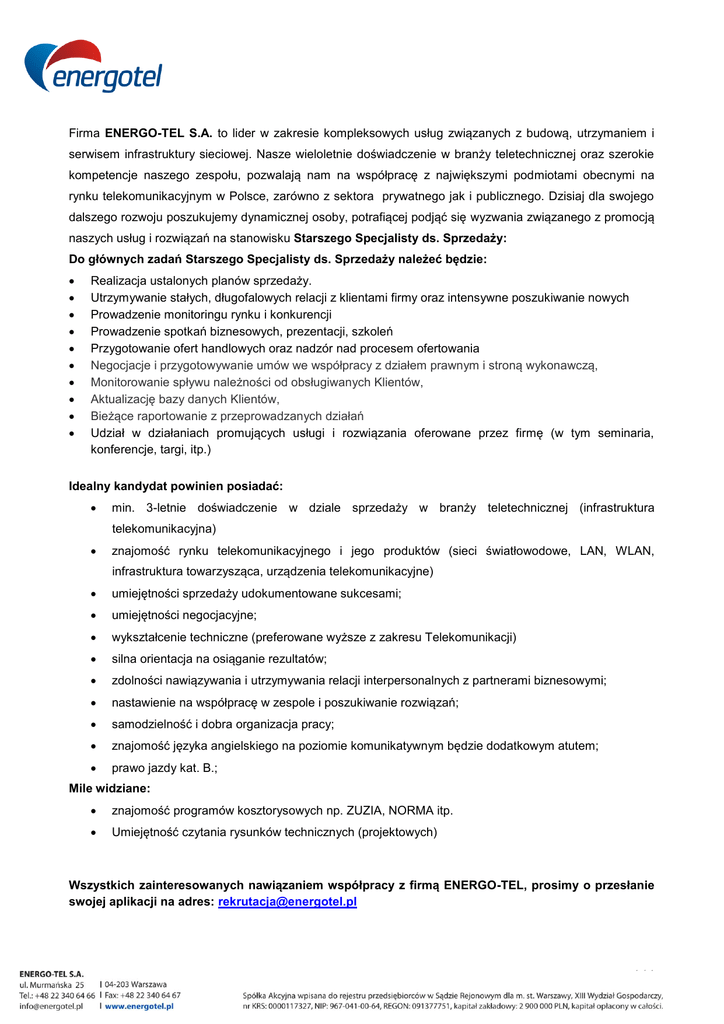 energotel

Firma **ENERGO-TEL S.A.** to lider w zakresie kompleksowych usług związanych z budową, utrzymaniem i serwisem infrastruktury sieciowej. Nasze wieloletnie doświadczenie w branży teletechnicznej oraz szerokie kompetencje naszego zespołu, pozwalają nam na współpracę z największymi podmiotami obecnymi na rynku telekomunikacyjnym w Polsce, zarówno z sektora prywatnego jak i publicznego. Dzisiaj dla swojego dalszego rozwoju poszukujemy dynamicznej osoby, potrafiącej podjąć się wyzwania związanego z promocją naszych usług i rozwiązań na stanowisku **Starszego Specjalisty ds. Sprzedaży:**

**Do głównych zadań Starszego Specjalisty ds. Sprzedaży należeć będzie:**

- Realizacja ustalonych planów sprzedaży.
- Utrzymywanie stałych, długofalowych relacji z klientami firmy oraz intensywne poszukiwanie nowych
- Prowadzenie monitoringu rynku i konkurencji
- Prowadzenie spotkań biznesowych, prezentacji, szkoleń
- Przygotowanie ofert handlowych oraz nadzór nad procesem ofertowania
- Negocjacje i przygotowywanie umów we współpracy z działem prawnym i stroną wykonawczą,
- Monitorowanie spływu należności od obsługiwanych Klientów,
- Aktualizację bazy danych Klientów,
- Bieżące raportowanie z przeprowadzanych działań
- Udział w działaniach promujących usługi i rozwiązania oferowane przez firmę (w tym seminaria, konferencje, targi, itp.)

**Idealny kandydat powinien posiadać:**

- min. 3-letnie doświadczenie w dziale sprzedaży w branży teletechnicznej (infrastruktura telekomunikacyjna)
- znajomość rynku telekomunikacyjnego i jego produktów (sieci światłowodowe, LAN, WLAN, infrastruktura towarzysząca, urządzenia telekomunikacyjne)
- umiejętności sprzedaży udokumentowane sukcesami;
- umiejętności negocjacyjne;
- wykształcenie techniczne (preferowane wyższe z zakresu Telekomunikacji)
- silna orientacja na osiąganie rezultatów;
- zdolności nawiązywania i utrzymywania relacji interpersonalnych z partnerami biznesowymi;
- nastawienie na współpracę w zespole i poszukiwanie rozwiązań;
- samodzielność i dobra organizacja pracy;
- znajomość języka angielskiego na poziomie komunikatywnym będzie dodatkowym atutem;
- prawo jazdy kat. B.;

**Mile widziane:**

- znajomość programów kosztorysowych np. ZUZIA, NORMA itp.
- Umiejętność czytania rysunków technicznych (projektowych)

**Wszystkich zainteresowanych nawiązaniem współpracy z firmą ENERGO-TEL, prosimy o przesłanie swojej aplikacji na adres: rekrutacja@energotel.pl**

ENERGO-TEL S.A.
ul. Murmańska 25 | 04-203 Warszawa
Tel.: +48 22 340 64 66 | Fax: +48 22 340 64 67
info@energotel.pl | www.energotel.pl

Spółka Akcyjna wpisana do rejestru przedsiębiorców w Sądzie Rejonowym dla m. st. Warszawy, XIII Wydział Gospodarczy, nr KRS: 0000117327, NIP: 967-041-00-64, REGON: 091377751, kapitał zakładowy: 2 900 000 PLN, kapitał opłacony w całości.